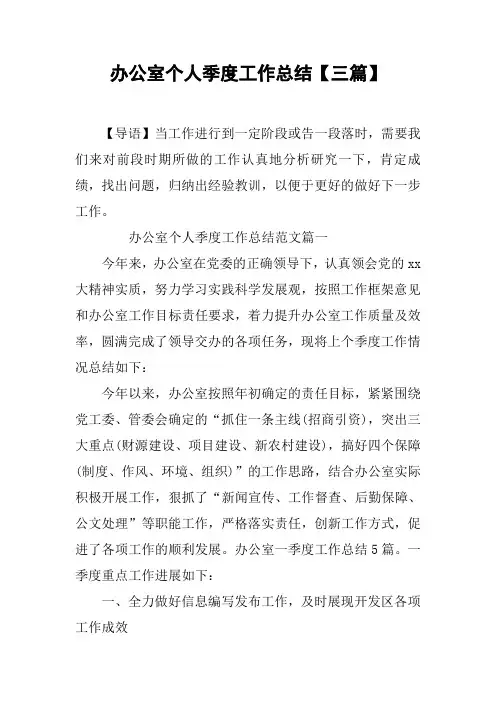 办公室个人季度工作总结【三篇】

【导语】当工作进行到一定阶段或告一段落时，需要我们来对前段时期所做的工作认真地分析研究一下，肯定成绩，找出问题，归纳出经验教训，以便于更好的做好下一步工作。

办公室个人季度工作总结范文篇一

今年来，办公室在党委的正确领导下，认真领会党的xx大精神实质，努力学习实践科学发展观，按照工作框架意见和办公室工作目标责任要求，着力提升办公室工作质量及效率，圆满完成了领导交办的各项任务，现将上个季度工作情况总结如下：

今年以来，办公室按照年初确定的责任目标，紧紧围绕党工委、管委会确定的“抓住一条主线(招商引资)，突出三大重点(财源建设、项目建设、新农村建设)，搞好四个保障(制度、作风、环境、组织)”的工作思路，结合办公室实际积极开展工作，狠抓了“新闻宣传、工作督查、后勤保障、公文处理”等职能工作，严格落实责任，创新工作方式，促进了各项工作的顺利发展。办公室一季度工作总结5篇。一季度重点工作进展如下：

一、全力做好信息编写发布工作，及时展现开发区各项工作成效